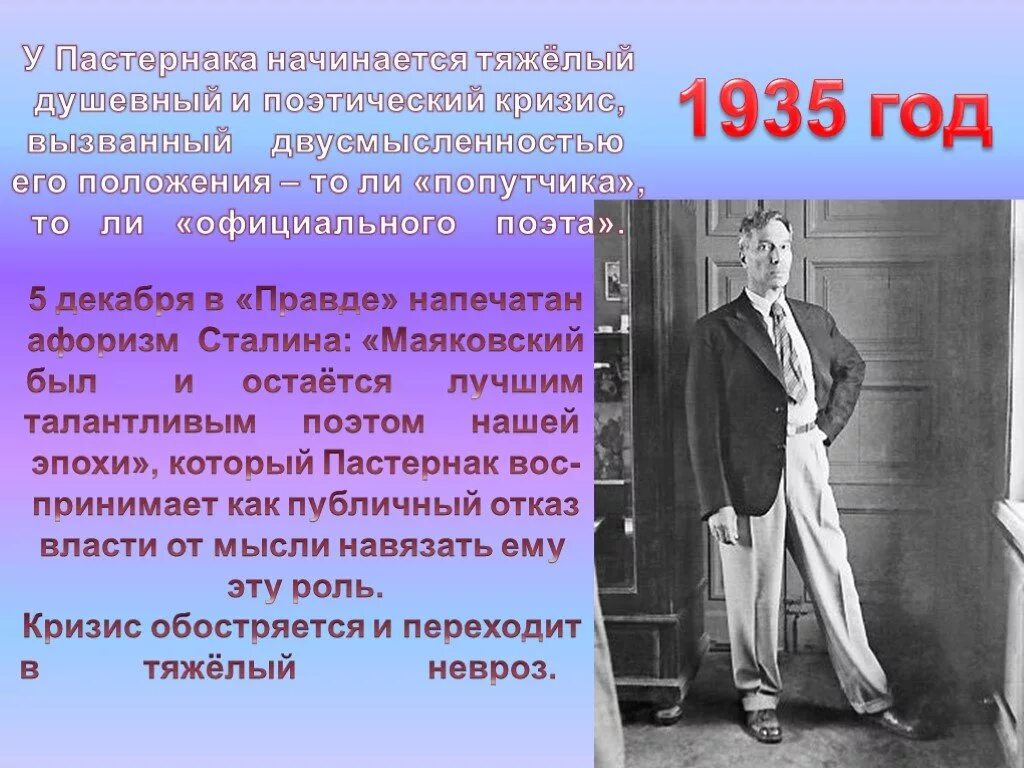 У Пастернака начинается тяжёлый душевный и поэтический кризис, вызванный двусмысленностью его положения – то ли «попутчика», то ли «официального поэта».

1935 год

5 декабря в «Правде» напечатан афоризм Сталина: «Маяковский был и остаётся лучшим талантливым поэтом нашей эпохи», который Пастернак воспринимает как публичный отказ власти от мысли навязать ему эту роль.
Кризис обостряется и переходит в тяжёлый невроз.